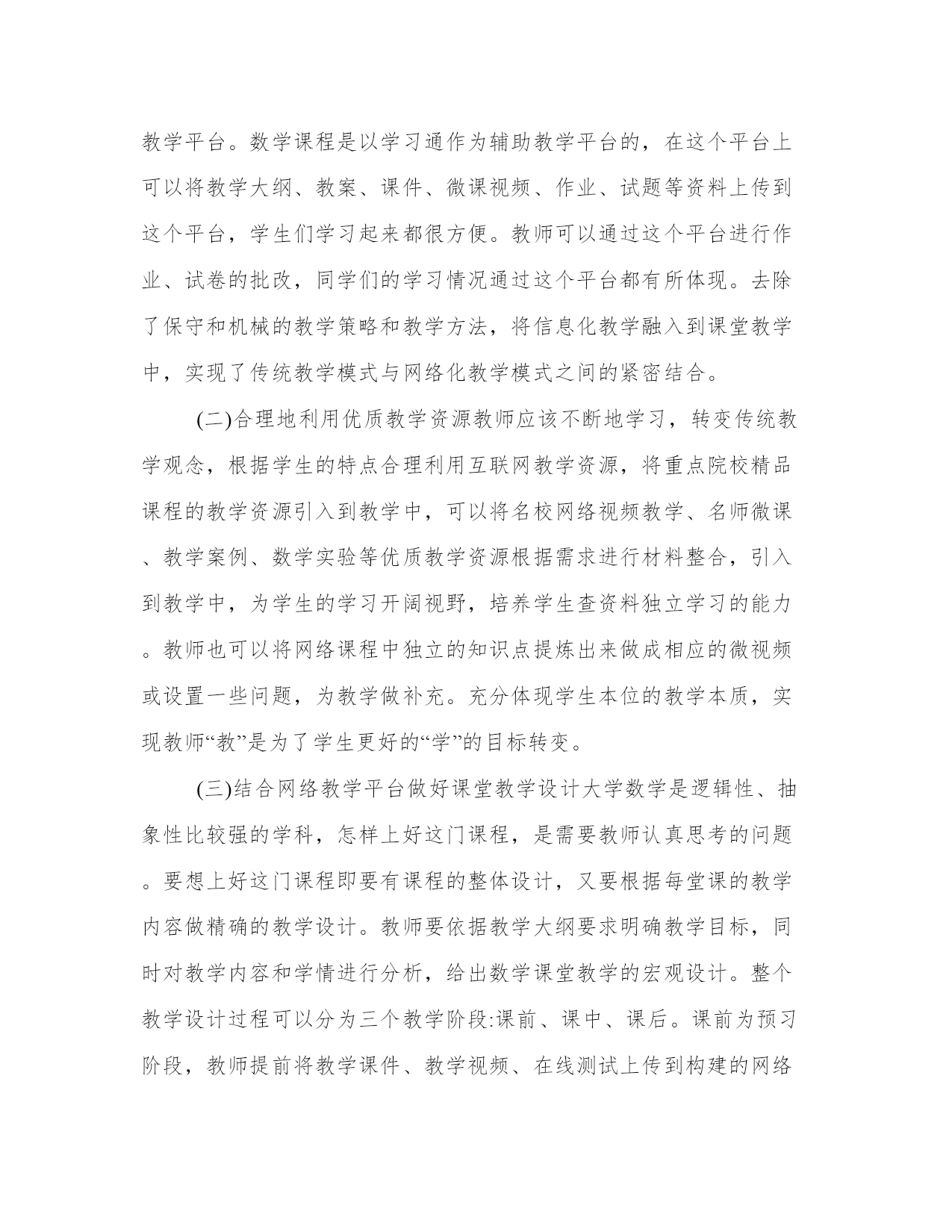 教学平台。数学课程是以学习通作为辅助教学平台的，在这个平台上可以将教学大纲、教案、课件、微课视频、作业、试题等资料上传到这个平台，学生们学习起来都很方便。教师可以通过这个平台进行作业、试卷的批改，同学们的学习情况通过这个平台都有所体现。去除了保守和机械的教学策略和教学方法，将信息化教学融入到课堂教学中，实现了传统教学模式与网络化教学模式之间的紧密结合。

(二)合理地利用优质教学资源教师应该不断地学习，转变传统教学观念，根据学生的特点合理利用互联网教学资源，将重点院校精品课程的教学资源引入到教学中，可以将名校网络视频教学、名师微课、教学案例、数学实验等优质教学资源根据需求进行材料整合，引入到教学中，为学生的学习开阔视野，培养学生查资料独立学习的能力。教师也可以将网络课程中独立的知识点提炼出来做成相应的微视频或设置一些问题，为教学做补充。充分体现学生本位的教学本质，实现教师“教”是为了学生更好的“学”的目标转变。

(三)结合网络教学平台做好课堂教学设计大学数学是逻辑性、抽象性比较强的学科，怎样上好这门课程，是需要教师认真思考的问题。要想上好这门课程即要有课程的整体设计，又要根据每堂课的教学内容做精确的教学设计。教师要依据教学大纲要求明确教学目标，同时对教学内容和学情进行分析，给出数学课堂教学的宏观设计。整个教学设计过程可以分为三个教学阶段:课前、课中、课后。课前为预习阶段，教师提前将教学课件、教学视频、在线测试上传到构建的网络